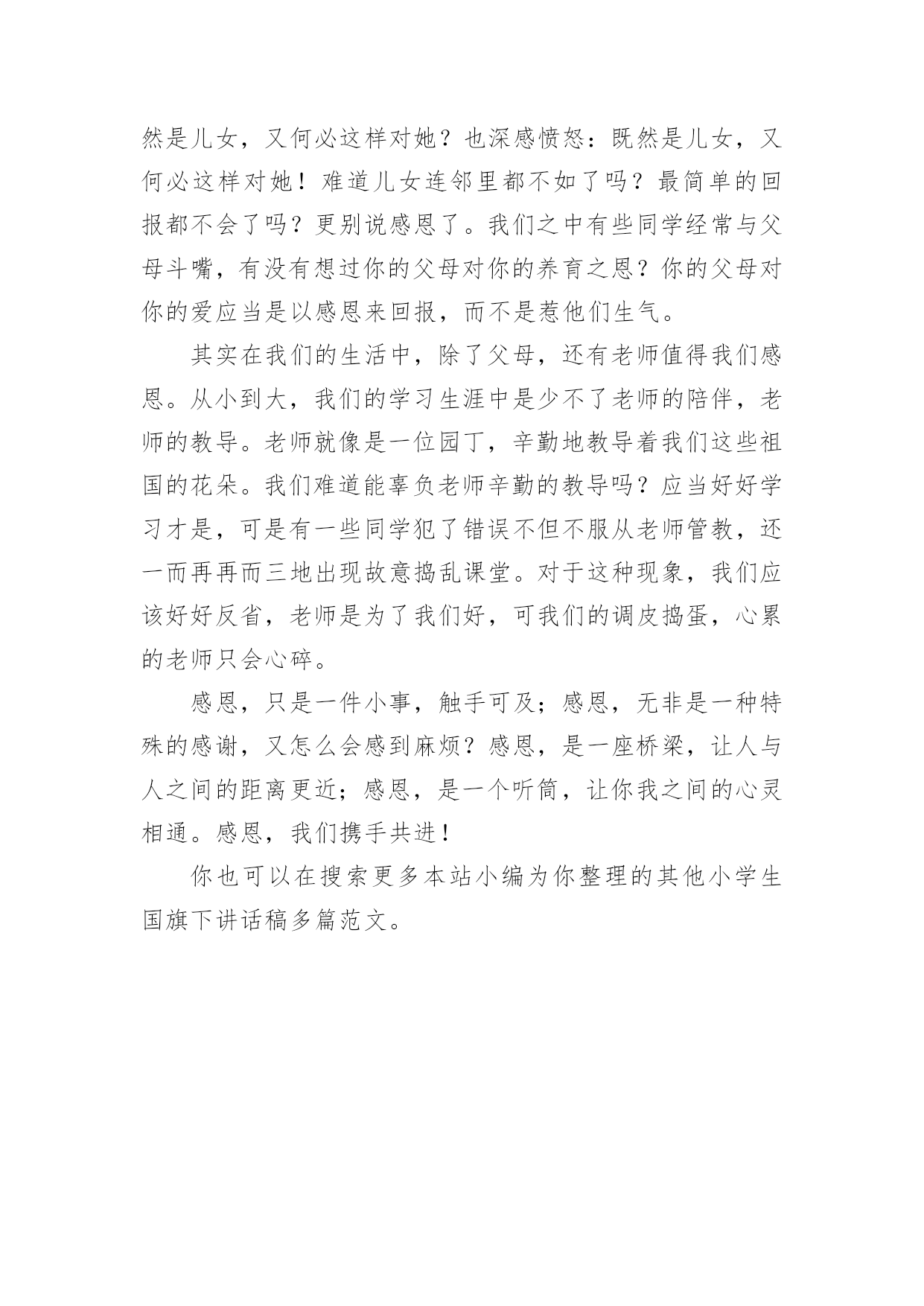 然是儿女，又何必这样对她？也深感愤怒：既然是儿女，又何必这样对她！难道儿女连邻里都不如了吗？最简单的回报都不会了吗？更别说感恩了。我们之中有些同学经常与父母斗嘴，有没有想过你的父母对你的养育之恩？你的父母对你的爱应当是以感恩来回报，而不是惹他们生气。

其实在我们的生活中，除了父母，还有老师值得我们感恩。从小到大，我们的学习生涯中是少不了老师的陪伴，老师的教导。老师就像是一位园丁，辛勤地教导着我们这些祖国的花朵。我们难道能辜负老师辛勤的教导吗？应当好好学习才是，可是有一些同学犯了错误不但不服从老师管教，还一而再再而三地出现故意捣乱课堂。对于这种现象，我们应该好好反省，老师是为了我们好，可我们的调皮捣蛋，心累的老师只会心碎。

感恩，只是一件小事，触手可及；感恩，无非是一种特殊的感谢，又怎么会感到麻烦？感恩，是一座桥梁，让人与人之间的距离更近；感恩，是一个听筒，让你我之间的心灵相通。感恩，我们携手共进！

你也可以在搜索更多本站小编为你整理的其他小学生国旗下讲话稿多篇范文。